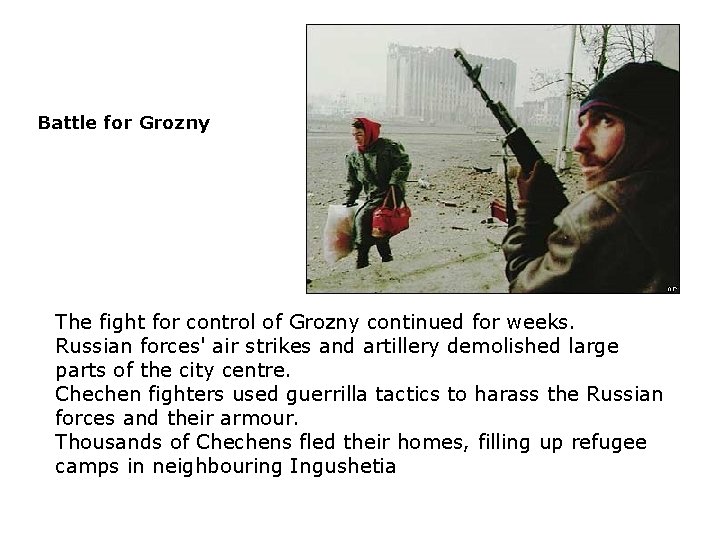 Battle for Grozny

AP

The fight for control of Grozny continued for weeks.
Russian forces' air strikes and artillery demolished large parts of the city centre.
Chechen fighters used guerrilla tactics to harass the Russian forces and their armour.
Thousands of Chechens fled their homes, filling up refugee camps in neighbouring Ingushetia